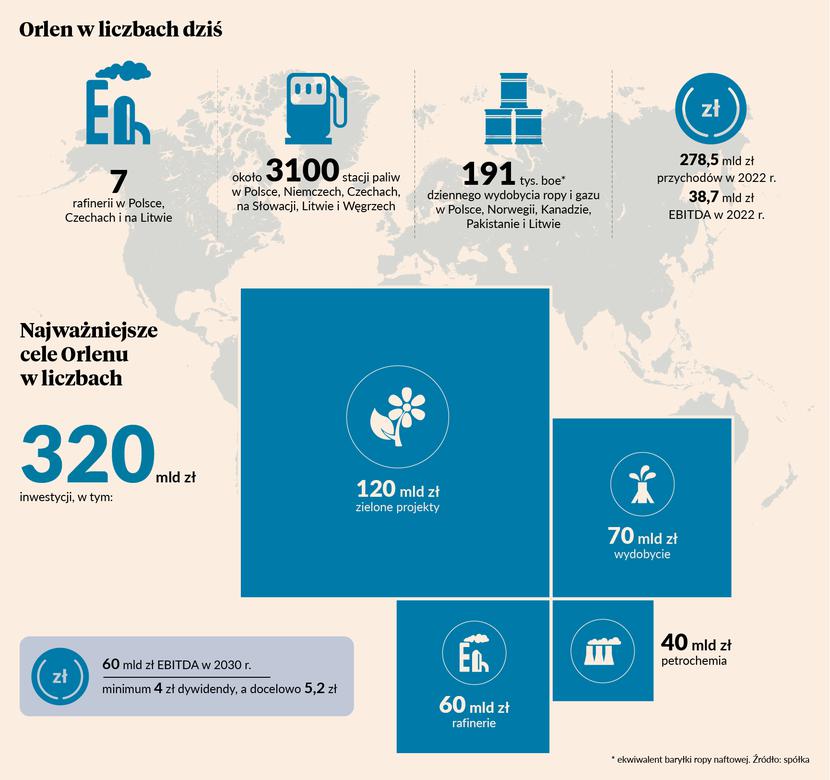 Orlen w liczbach dziś

7
rafinerii w Polsce, Czechach i na Litwie

około 3100 stacji paliw w Polsce, Niemczech, Czechach, na Słowacji, Litwie i Węgrzech

191 tys. boe*
dziennego wydobycia ropy i gazu w Polsce, Norwegii, Kanadzie, Pakistanie i Litwie

zł
278,5 mld zł
przychodów w 2022 r.
38,7 mld zł
EBITDA w 2022 r.

Najważniejsze cele Orlenu w liczbach

320 mld zł
inwestycji, w tym:

120 mld zł
zielone projekty

70 mld zł
wydobycie

60 mld zł
rafinerie

40 mld zł
petrochemia

zł
60 mld zł EBITDA w 2030 r.
minimum 4 zł dywidendy, a docelowo 5,2 zł

* ekwiwalent baryłki ropy naftowej. Źródło: spółka